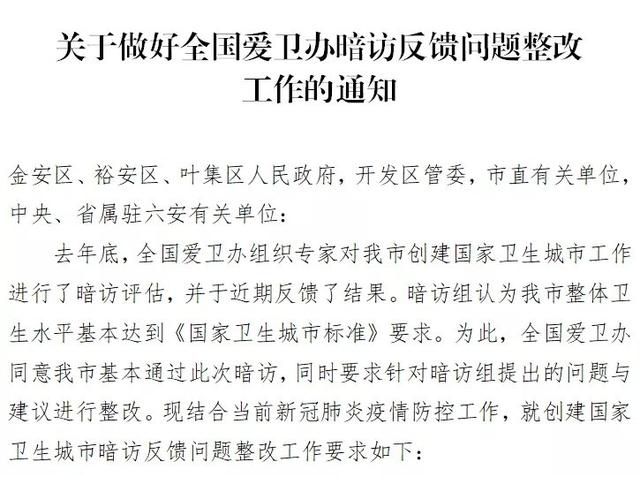 关于做好全国爱卫办暗访反馈问题整改
工作的通知

金安区、裕安区、叶集区人民政府，开发区管委，市直有关单位，中央、省属驻六安有关单位：

去年底，全国爱卫办组织专家对我市创建国家卫生城市工作进行了暗访评估，并于近期反馈了结果。暗访组认为我市整体卫生水平基本达到《国家卫生城市标准》要求。为此，全国爱卫办同意我市基本通过此次暗访，同时要求针对暗访组提出的问题与建议进行整改。现结合当前新冠肺炎疫情防控工作，就创建国家卫生城市暗访反馈问题整改工作要求如下：